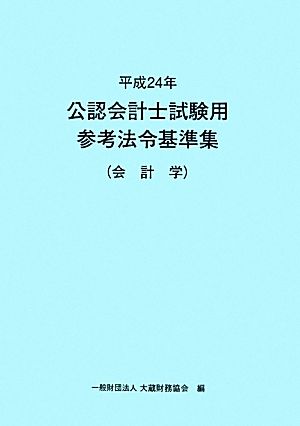 平成24年
公認会計士試験用
参考法令基準集
(会　計　学)

一般財団法人 大蔵財務協会　編